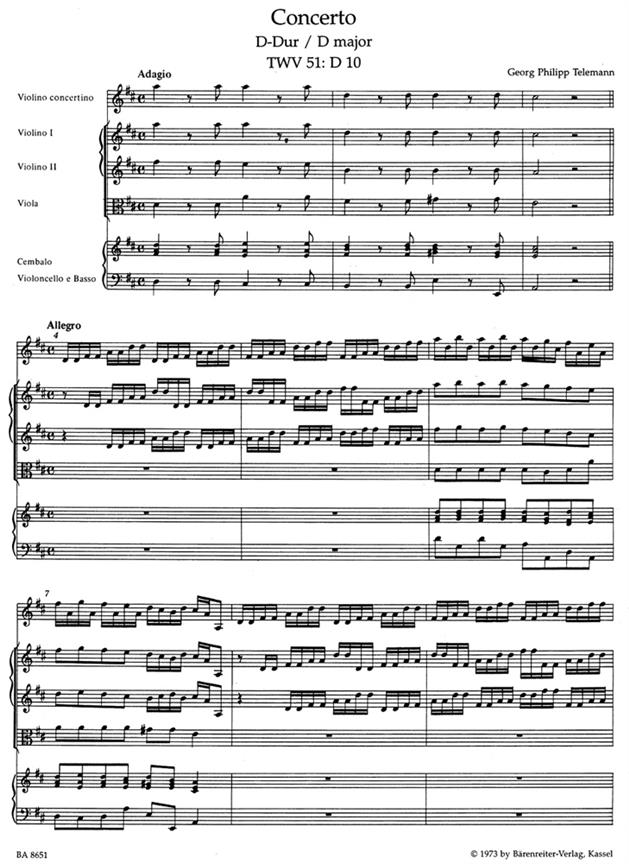 Concerto
D-Dur / D major
TWV 51: D 10

Georg Philipp Telemann

Adagio

Violino concertino

Violino I

Violino II

Viola

Cembalo
Violoncello e Basso

Allegro
4

7

BA 8651

© 1973 by Bärenreiter-Verlag, Kassel